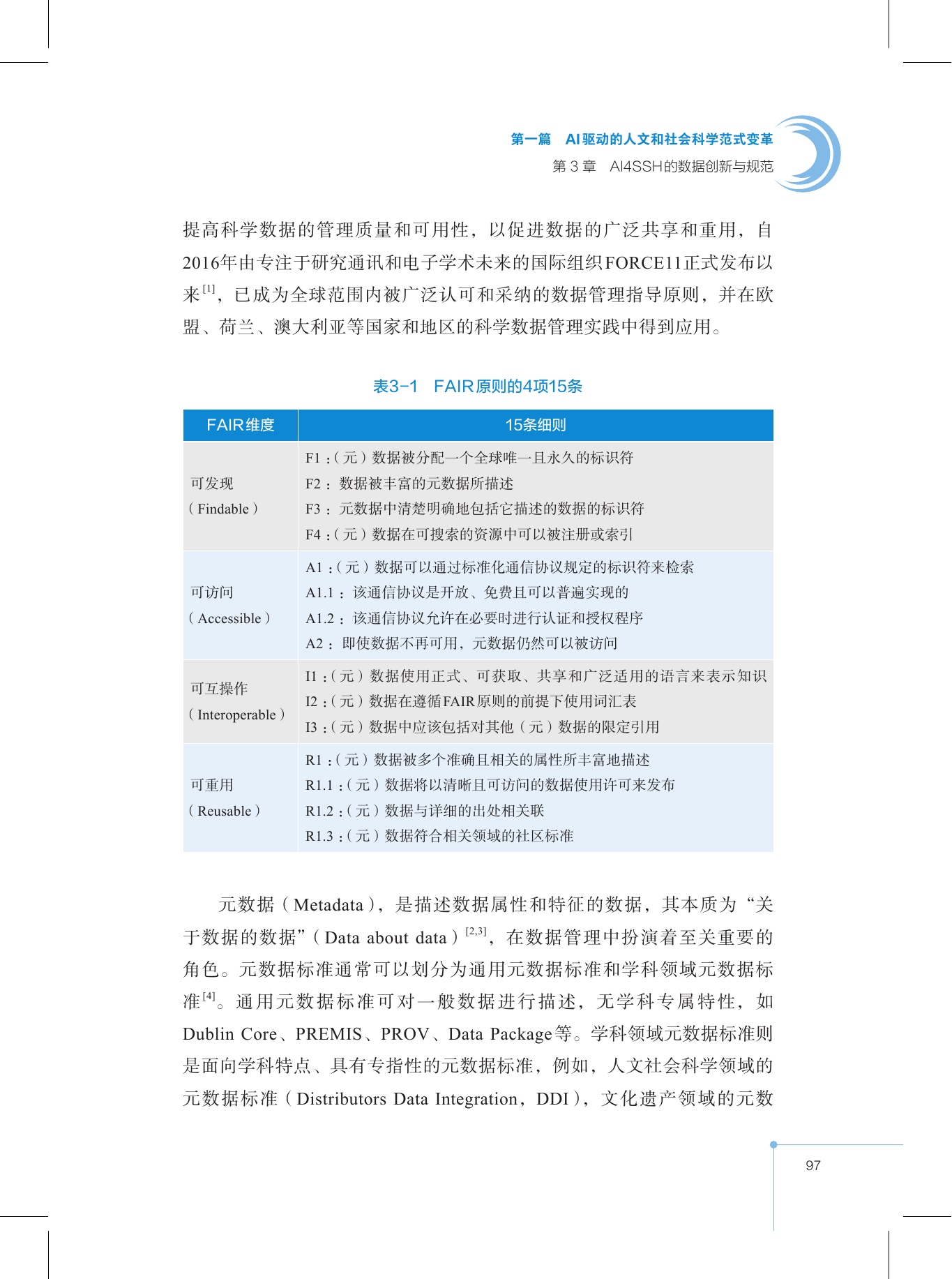 第一篇 AI驱动的人文和社会科学范式变革
第3章 AI4SSH的数据创新与规范

提高科学数据的管理质量和可用性，以促进数据的广泛共享和重用，自2016年由专注于研究通讯和电子学术未来的国际组织FORCE11正式发布以来$^{[1]}$，已成为全球范围内被广泛认可和采纳的数据管理指导原则，并在欧盟、荷兰、澳大利亚等国家和地区的科学数据管理实践中得到应用。

表3-1 FAIR原则的4项15条

| FAIR维度 | 15条细则 |
|---|---|
| 可发现（Findable） | F1：（元）数据被分配一个全球唯一且永久的标识符 F2：数据被丰富的元数据所描述 F3：元数据中清楚明确地包括它描述的数据的标识符 F4：（元）数据在可搜索的资源中可以被注册或索引 |
| 可访问（Accessible） | A1：（元）数据可以通过标准化通信协议规定的标识符来检索 A1.1：该通信协议是开放、免费且可以普遍实现的 A1.2：该通信协议允许在必要时进行认证和授权程序 A2：即使数据不再可用，元数据仍然可以被访问 |
| 可互操作（Interoperable） | I1：（元）数据使用正式、可获取、共享和广泛适用的语言来表示知识 I2：（元）数据在遵循FAIR原则的前提下使用词汇表 I3：（元）数据中应该包括对其他（元）数据的限定引用 |
| 可重用（Reusable） | R1：（元）数据被多个准确且相关的属性所丰富地描述 R1.1：（元）数据将以清晰且可访问的数据使用许可来发布 R1.2：（元）数据与详细的出处相关联 R1.3：（元）数据符合相关领域的社区标准 |

元数据（Metadata），是描述数据属性和特征的数据，其本质为“关于数据的数据”（Data about data）$^{[2,3]}$，在数据管理中扮演着至关重要的角色。元数据标准通常可以划分为通用元数据标准和学科领域元数据标准$^{[4]}$。通用元数据标准可对一般数据进行描述，无学科专属特性，如Dublin Core、PREMIS、PROV、Data Package等。学科领域元数据标准则是面向学科特点、具有专指性的元数据标准，例如，人文社会科学领域的元数据标准（Distributors Data Integration，DDI），文化遗产领域的元数

97